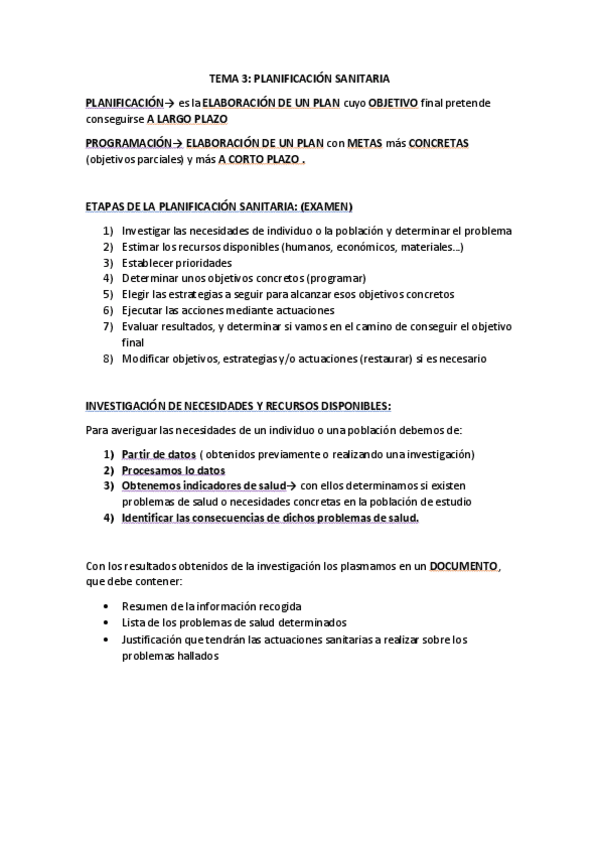 TEMA 3: PLANIFICACIÓN SANITARIA

PLANIFICACIÓN→ es la ELABORACIÓN DE UN PLAN cuyo OBJETIVO final pretende conseguirse A LARGO PLAZO

PROGRAMACIÓN→ ELABORACIÓN DE UN PLAN con METAS más CONCRETAS (objetivos parciales) y más A CORTO PLAZO .

ETAPAS DE LA PLANIFICACIÓN SANITARIA: (EXAMEN)

1) Investigar las necesidades de individuo o la población y determinar el problema
2) Estimar los recursos disponibles (humanos, económicos, materiales...)
3) Establecer prioridades
4) Determinar unos objetivos concretos (programar)
5) Elegir las estrategias a seguir para alcanzar esos objetivos concretos
6) Ejecutar las acciones mediante actuaciones
7) Evaluar resultados, y determinar si vamos en el camino de conseguir el objetivo final
8) Modificar objetivos, estrategias y/o actuaciones (restaurar) si es necesario

INVESTIGACIÓN DE NECESIDADES Y RECURSOS DISPONIBLES:

Para averiguar las necesidades de un individuo o una población debemos de:

1) Partir de datos ( obtenidos previamente o realizando una investigación)
2) Procesamos lo datos
3) Obtenemos indicadores de salud→ con ellos determinamos si existen problemas de salud o necesidades concretas en la población de estudio
4) Identificar las consecuencias de dichos problemas de salud.

Con los resultados obtenidos de la investigación los plasmamos en un DOCUMENTO, que debe contener:

• Resumen de la información recogida
• Lista de los problemas de salud determinados
• Justificación que tendrán las actuaciones sanitarias a realizar sobre los problemas hallados